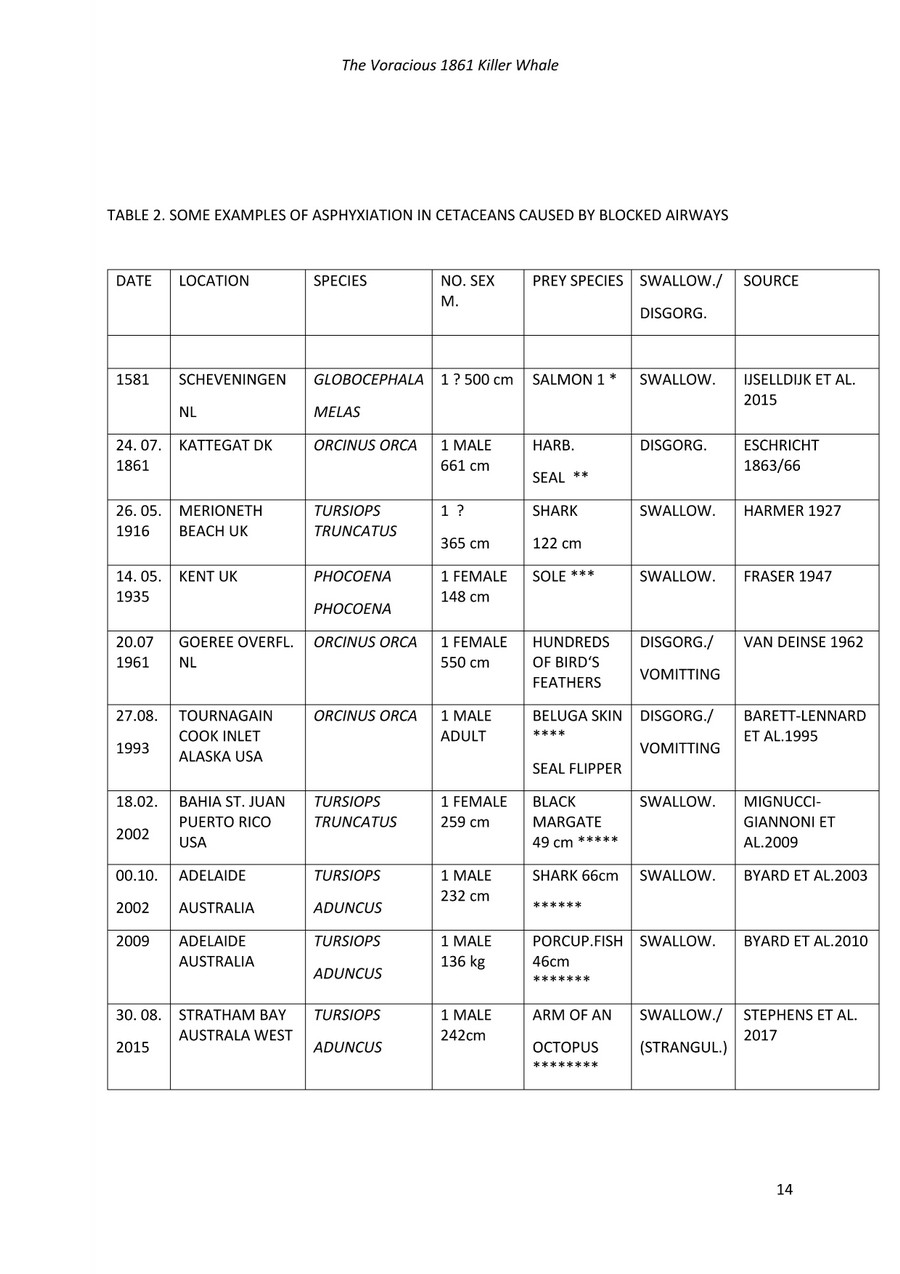 The Voracious 1861 Killer Whale

TABLE 2. SOME EXAMPLES OF ASPHYXIATION IN CETACEANS CAUSED BY BLOCKED AIRWAYS

| DATE | LOCATION | SPECIES | NO. SEX M. | PREY SPECIES | SWALLOW./ DISGORG. | SOURCE |
|---|---|---|---|---|---|---|
| | | | | | | |
| 1581 | SCHEVENINGEN NL | GLOBOCEPHALA MELAS | 1 ? 500 cm | SALMON 1 * | SWALLOW. | IJSELLDIJK ET AL. 2015 |
| 24. 07. 1861 | KATTEGAT DK | ORCINUS ORCA | 1 MALE 661 cm | HARB. SEAL ** | DISGORG. | ESCHRICHT 1863/66 |
| 26. 05. 1916 | MERIONETH BEACH UK | TURSIOPS TRUNCATUS | 1 ? 365 cm | SHARK 122 cm | SWALLOW. | HARMER 1927 |
| 14. 05. 1935 | KENT UK | PHOCOENA PHOCOENA | 1 FEMALE 148 cm | SOLE *** | SWALLOW. | FRASER 1947 |
| 20.07 1961 | GOEREE OVERFL. NL | ORCINUS ORCA | 1 FEMALE 550 cm | HUNDREDS OF BIRD'S FEATHERS | DISGORG./ VOMITTING | VAN DEINSE 1962 |
| 27.08. 1993 | TOURNAGAIN COOK INLET ALASKA USA | ORCINUS ORCA | 1 MALE ADULT | BELUGA SKIN **** SEAL FLIPPER | DISGORG./ VOMITTING | BARETT-LENNARD ET AL.1995 |
| 18.02. 2002 | BAHIA ST. JUAN PUERTO RICO USA | TURSIOPS TRUNCATUS | 1 FEMALE 259 cm | BLACK MARGATE 49 cm ***** | SWALLOW. | MIGNUCCI-GIANNONI ET AL.2009 |
| 00.10. 2002 | ADELAIDE AUSTRALIA | TURSIOPS ADUNCUS | 1 MALE 232 cm | SHARK 66cm ****** | SWALLOW. | BYARD ET AL.2003 |
| 2009 | ADELAIDE AUSTRALIA | TURSIOPS ADUNCUS | 1 MALE 136 kg | PORCUP.FISH 46cm ******* | SWALLOW. | BYARD ET AL.2010 |
| 30. 08. 2015 | STRATHAM BAY AUSTRALA WEST | TURSIOPS ADUNCUS | 1 MALE 242cm | ARM OF AN OCTOPUS ******** | SWALLOW./ (STRANGUL.) | STEPHENS ET AL. 2017 |

14